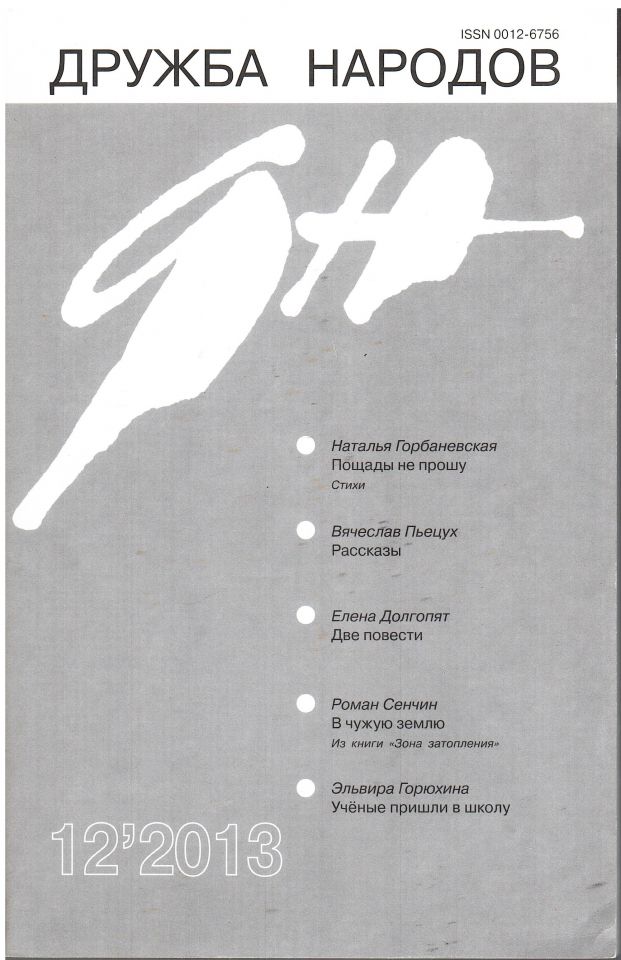 ISSN 0012-6756

ДРУЖБА НАРОДОВ

ДН

Наталья Горбаневская
Пощады не прошу
Стихи

Вячеслав Пьецух
Рассказы

Елена Долгопят
Две повести

Роман Сенчин
В чужую землю
Из книги «Зона затопления»

Эльвира Горюхина
Учёные пришли в школу

12'2013